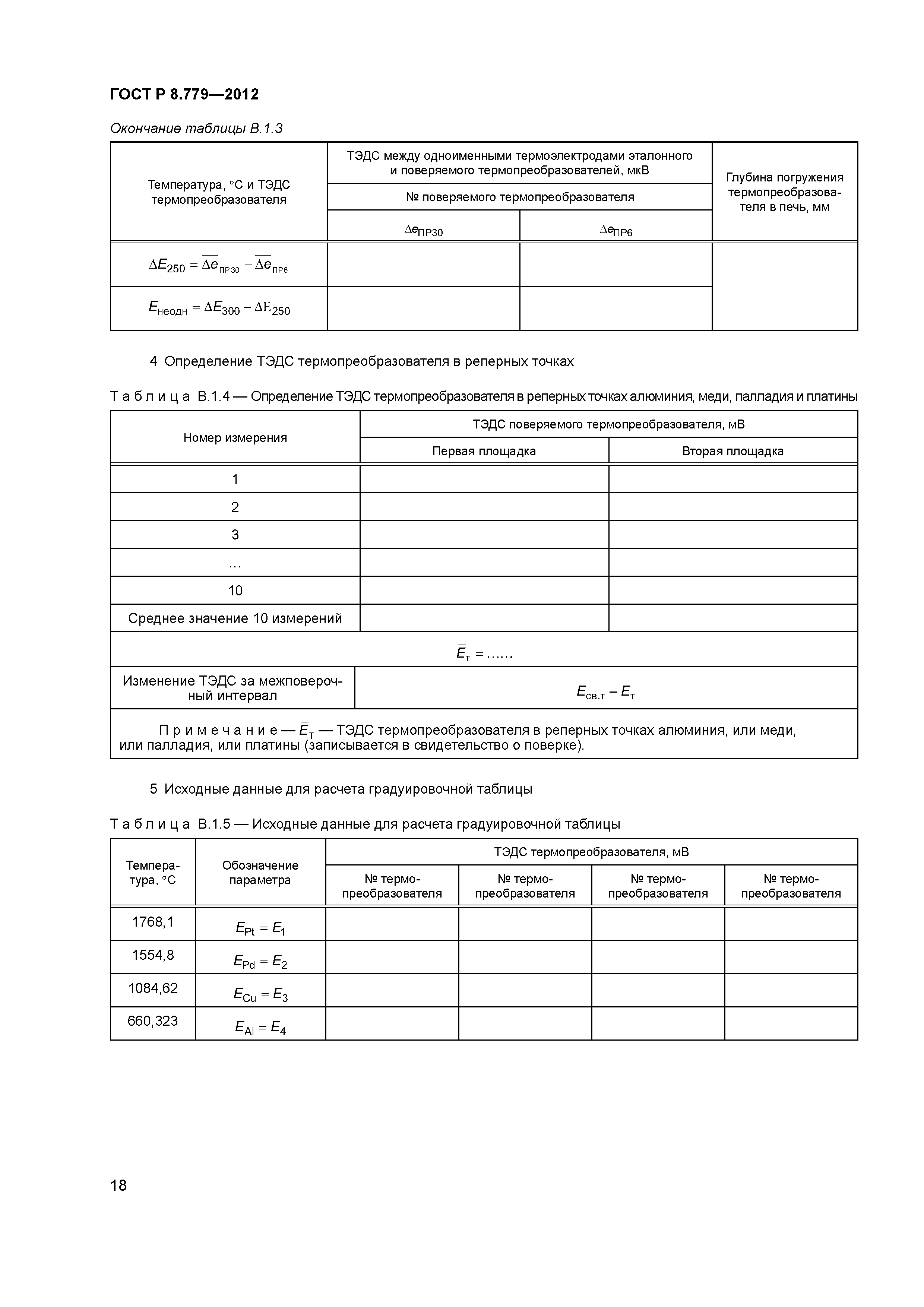 ГОСТ Р 8.779—2012

Окончание таблицы В.1.3

| Температура, °С и ТЭДС термопреобразователя | ТЭДС между одноименными термоэлектродами эталонного и поверяемого термопреобразователей, мкВ | | Глубина погружения термопреобразователя в печь, мм |
|---|---|---|---|
| | № поверяемого термопреобразователя | | |
| | $\Delta e_{ПР30}$ | $\Delta e_{ПР6}$ | |
| $\Delta E_{250} = \overline{\Delta e}_{ПР30} - \overline{\Delta e}_{ПР6}$ | | | |
| $E_{неодн} = \Delta E_{300} - \Delta E_{250}$ | | | |

4 Определение ТЭДС термопреобразователя в реперных точках

Таблица В.1.4 — Определение ТЭДС термопреобразователя в реперных точках алюминия, меди, палладия и платины

| Номер измерения | ТЭДС поверяемого термопреобразователя, мВ | |
|---|---|---|
| | Первая площадка | Вторая площадка |
| 1 | | |
| 2 | | |
| 3 | | |
| ... | | |
| 10 | | |
| Среднее значение 10 измерений | | |
| $\bar{E}_т = ......$ | | |
| Изменение ТЭДС за межповерочный интервал | $E_{св.т} - E_т$ | |
| Примечание — $\bar{E}_т$ — ТЭДС термопреобразователя в реперных точках алюминия, или меди, или палладия, или платины (записывается в свидетельство о поверке). | | |

5 Исходные данные для расчета градуировочной таблицы

Таблица В.1.5 — Исходные данные для расчета градуировочной таблицы

| Температура, °С | Обозначение параметра | ТЭДС термопреобразователя, мВ | | | |
|---|---|---|---|---|---|
| | | № термопреобразователя | № термопреобразователя | № термопреобразователя | № термопреобразователя |
| 1768,1 | $E_{Pt} = E_1$ | | | | |
| 1554,8 | $E_{Pd} = E_2$ | | | | |
| 1084,62 | $E_{Cu} = E_3$ | | | | |
| 660,323 | $E_{Al} = E_4$ | | | | |

18